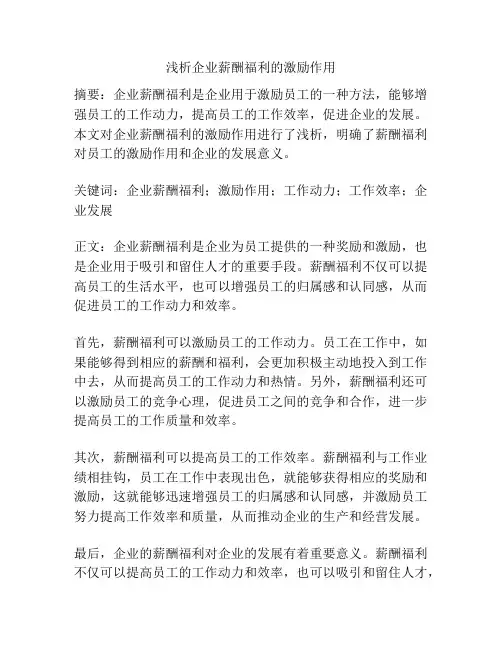 浅析企业薪酬福利的激励作用

摘要：企业薪酬福利是企业用于激励员工的一种方法，能够增强员工的工作动力，提高员工的工作效率，促进企业的发展。本文对企业薪酬福利的激励作用进行了浅析，明确了薪酬福利对员工的激励作用和企业的发展意义。

关键词：企业薪酬福利；激励作用；工作动力；工作效率；企业发展

正文：企业薪酬福利是企业为员工提供的一种奖励和激励，也是企业用于吸引和留住人才的重要手段。薪酬福利不仅可以提高员工的生活水平，也可以增强员工的归属感和认同感，从而促进员工的工作动力和效率。

首先，薪酬福利可以激励员工的工作动力。员工在工作中，如果能够得到相应的薪酬和福利，会更加积极主动地投入到工作中去，从而提高员工的工作动力和热情。另外，薪酬福利还可以激励员工的竞争心理，促进员工之间的竞争和合作，进一步提高员工的工作质量和效率。

其次，薪酬福利可以提高员工的工作效率。薪酬福利与工作业绩相挂钩，员工在工作中表现出色，就能够获得相应的奖励和激励，这就能够迅速增强员工的归属感和认同感，并激励员工努力提高工作效率和质量，从而推动企业的生产和经营发展。

最后，企业的薪酬福利对企业的发展有着重要意义。薪酬福利不仅可以提高员工的工作动力和效率，也可以吸引和留住人才，